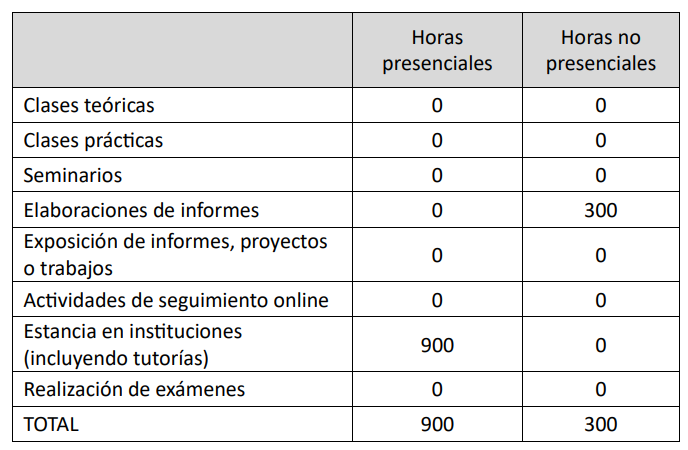 | | Horas presenciales | Horas no presenciales |
|---|---|---|
| Clases teóricas | 0 | 0 |
| Clases prácticas | 0 | 0 |
| Seminarios | 0 | 0 |
| Elaboraciones de informes | 0 | 300 |
| Exposición de informes, proyectos o trabajos | 0 | 0 |
| Actividades de seguimiento online | 0 | 0 |
| Estancia en instituciones (incluyendo tutorías) | 900 | 0 |
| Realización de exámenes | 0 | 0 |
| TOTAL | 900 | 300 |